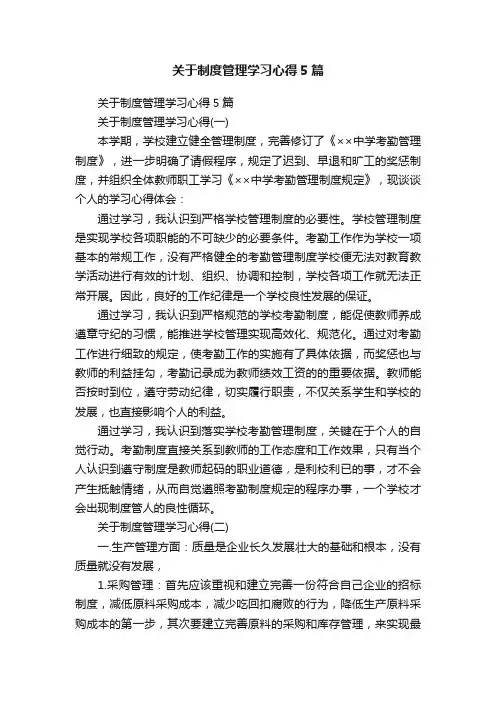 关于制度管理学习心得5篇

关于制度管理学习心得5篇

关于制度管理学习心得(一)

本学期，学校建立健全管理制度，完善修订了《××中学考勤管理制度》，进一步明确了请假程序，规定了迟到、早退和旷工的奖惩制度，并组织全体教师职工学习《××中学考勤管理制度规定》，现谈谈个人的学习心得体会：

通过学习，我认识到严格学校管理制度的必要性。学校管理制度是实现学校各项职能的不可缺少的必要条件。考勤工作作为学校一项基本的常规工作，没有严格健全的考勤管理制度学校便无法对教育教学活动进行有效的计划、组织、协调和控制，学校各项工作就无法正常开展。因此，良好的工作纪律是一个学校良性发展的保证。

通过学习，我认识到严格规范的学校考勤制度，能促使教师养成遵章守纪的习惯，能推进学校管理实现高效化、规范化。通过对考勤工作进行细致的规定，使考勤工作的实施有了具体依据，而奖惩也与教师的利益挂勾，考勤记录成为教师绩效工资的的重要依据。教师能否按时到位，遵守劳动纪律，切实履行职责，不仅关系学生和学校的发展，也直接影响个人的利益。

通过学习，我认识到落实学校考勤管理制度，关键在于个人的自觉行动。考勤制度直接关系到教师的工作态度和工作效果，只有当个人认识到遵守制度是教师起码的职业道德，是利校利已的事，才不会产生抵触情绪，从而自觉遵照考勤制度规定的程序办事，一个学校才会出现制度管人的良性循环。

关于制度管理学习心得(二)

一.生产管理方面：质量是企业长久发展壮大的基础和根本，没有质量就没有发展，

1.采购管理：首先应该重视和建立完善一份符合自己企业的招标制度，减低原料采购成本，减少吃回扣腐败的行为，降低生产原料采购成本的第一步，其次要建立完善原料的采购和库存管理，来实现最